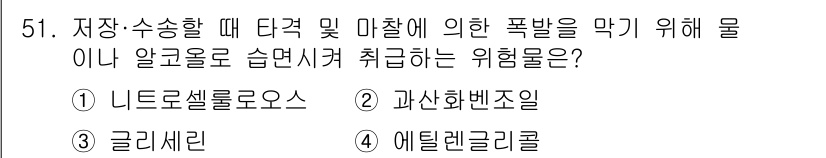 51. 저장·수송할 때 타격 및 마찰에 의한 폭발을 막기 위해 물이나 알코올로 습면시켜 취급하는 위험물은?

① 니트로셀룰로오스 ② 과산화벤조일

③ 글리세린 ④ 에틸렌글리콜